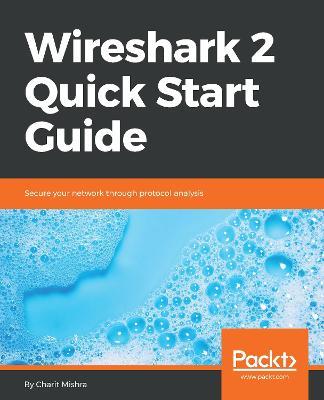 Wireshark 2 Quick Start Guide

Secure your network through protocol analysis

Packt>
www.packt.com

By Charit Mishra